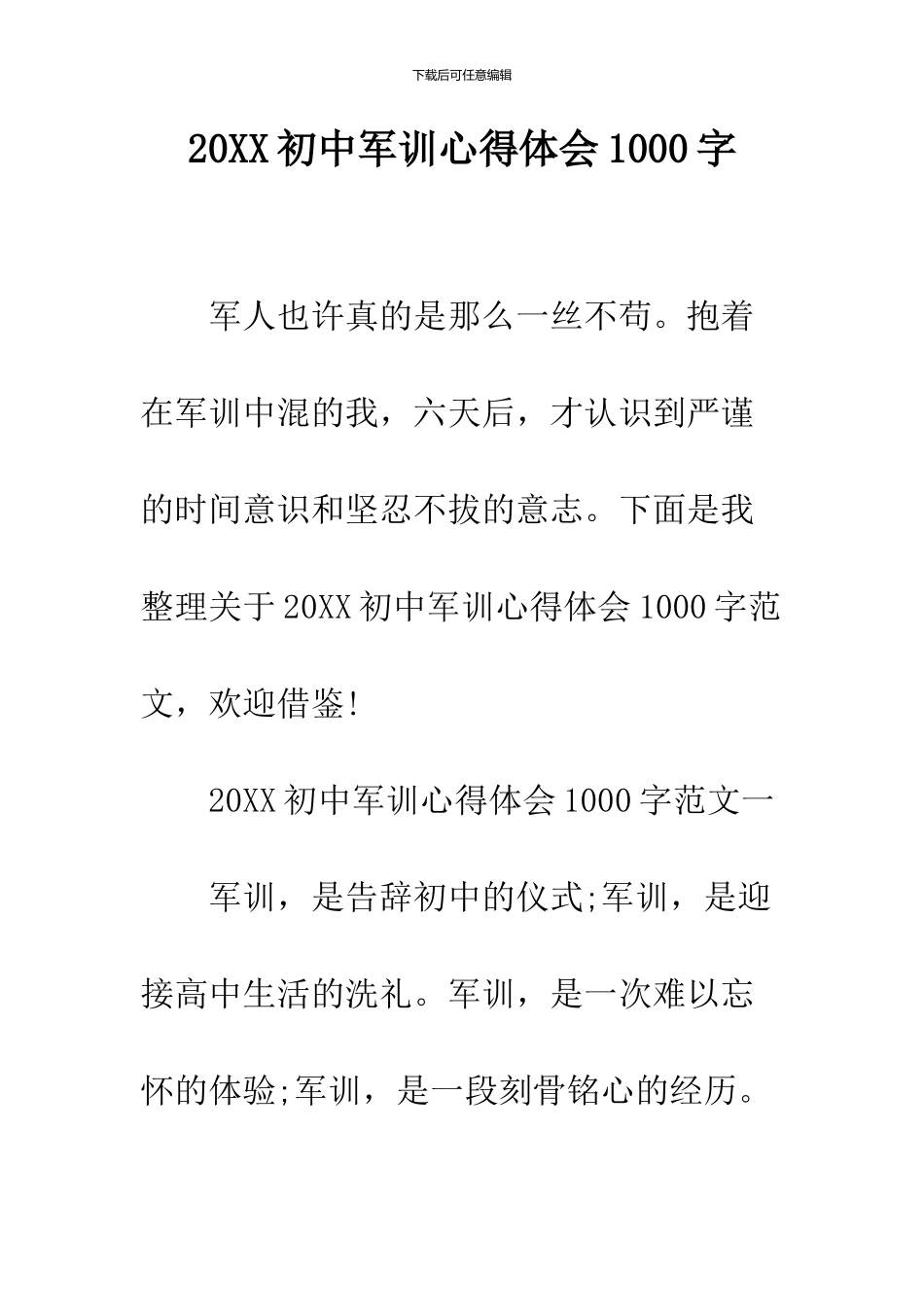 下载后可任意编辑

20XX 初中军训心得体会 1000 字

军人也许真的是那么一丝不苟。抱着在军训中混的我，六天后，才认识到严谨的时间意识和坚忍不拔的意志。下面是我整理关于 20XX 初中军训心得体会 1000 字范文，欢迎借鉴!

20XX 初中军训心得体会 1000 字范文一

军训，是告辞初中的仪式;军训，是迎接高中生活的洗礼。军训，是一次难以忘怀的体验;军训，是一段刻骨铭心的经历。